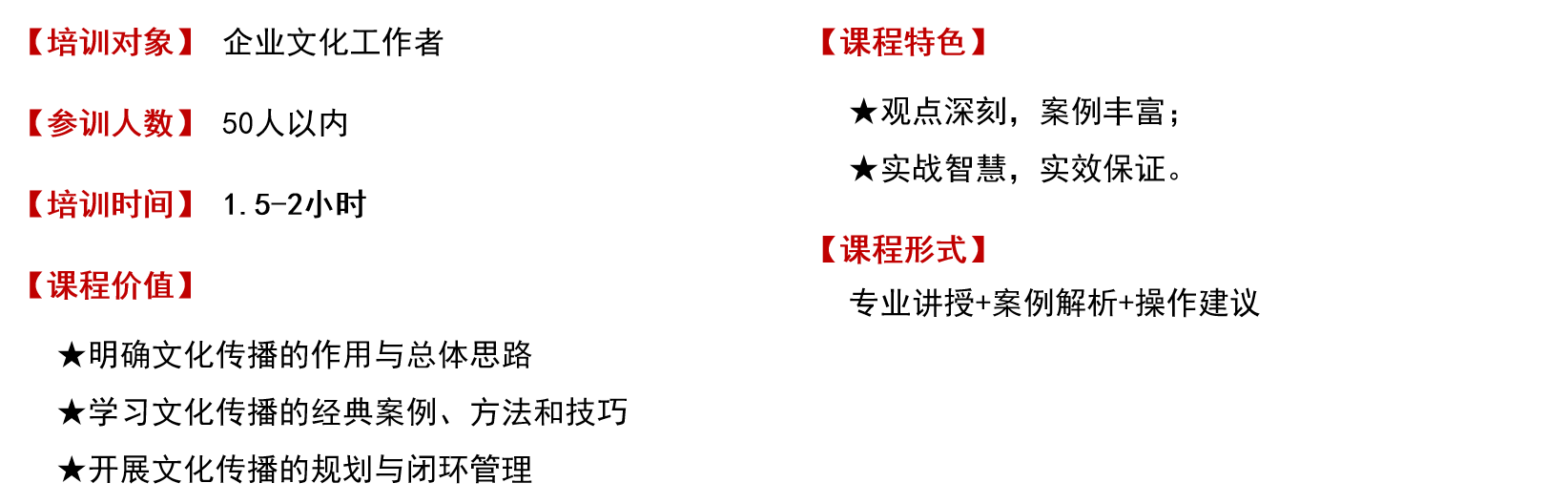 【培训对象】 企业文化工作者

【参训人数】 50人以内

【培训时间】 1.5-2小时

【课程价值】

★明确文化传播的作用与总体思路

★学习文化传播的经典案例、方法和技巧

★开展文化传播的规划与闭环管理

【课程特色】

★观点深刻，案例丰富；

★实战智慧，实效保证。

【课程形式】

专业讲授+案例解析+操作建议